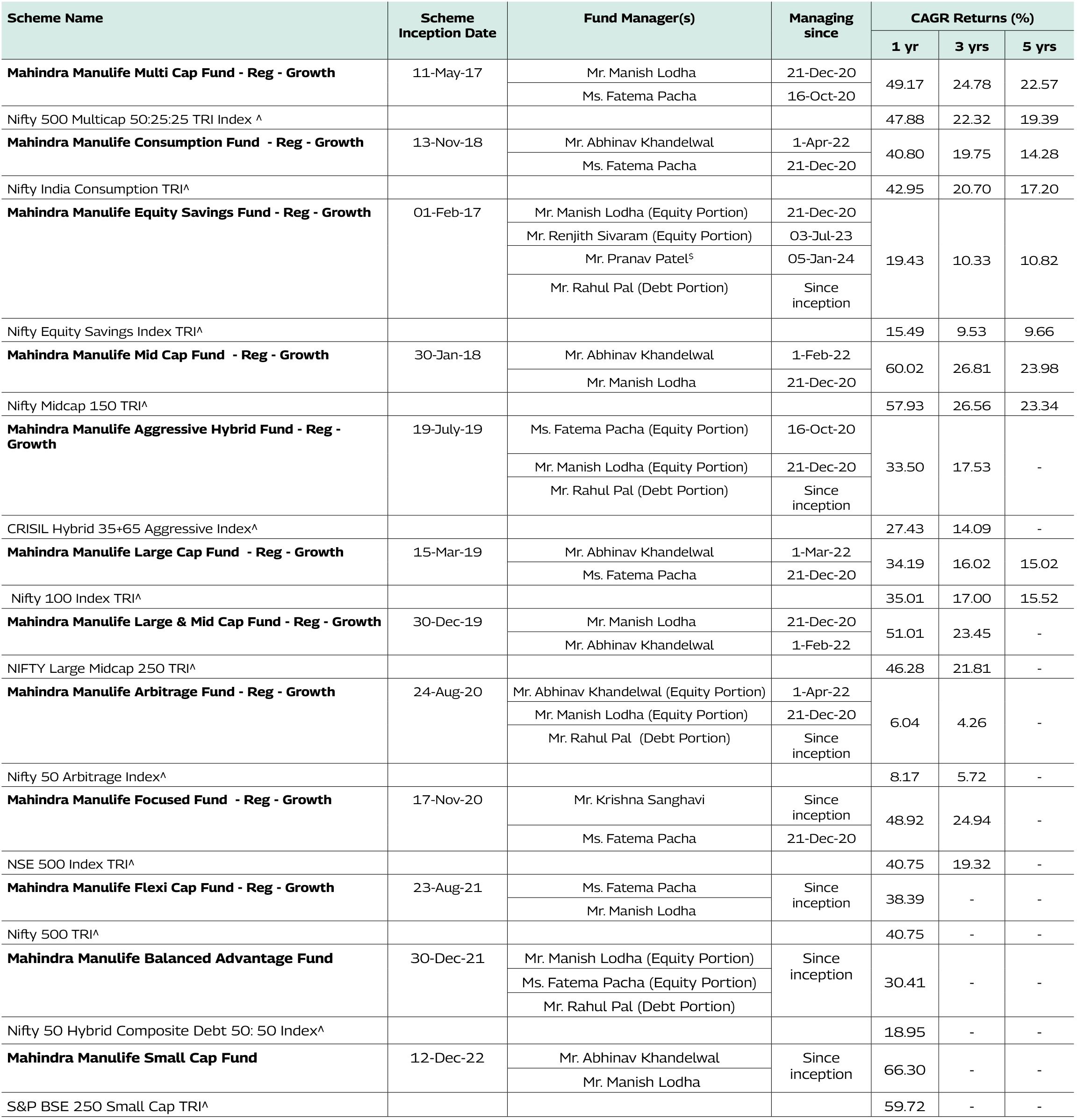 | Scheme Name | Scheme Inception Date | Fund Manager(s) | Managing since | CAGR Returns (%) 1 yr | 3 yrs | 5 yrs |
|---|---|---|---|---|---|---|
| **Mahindra Manulife Multi Cap Fund - Reg - Growth** | 11-May-17 | Mr. Manish Lodha | 21-Dec-20 | 49.17 | 24.78 | 22.57 |
| | | Ms. Fatema Pacha | 16-Oct-20 | | | |
| Nifty 500 Multicap 50:25:25 TRI Index ^ | | | | 47.88 | 22.32 | 19.39 |
| **Mahindra Manulife Consumption Fund - Reg - Growth** | 13-Nov-18 | Mr. Abhinav Khandelwal | 1-Apr-22 | 40.80 | 19.75 | 14.28 |
| | | Ms. Fatema Pacha | 21-Dec-20 | | | |
| Nifty India Consumption TRI^ | | | | 42.95 | 20.70 | 17.20 |
| **Mahindra Manulife Equity Savings Fund - Reg - Growth** | 01-Feb-17 | Mr. Manish Lodha (Equity Portion) | 21-Dec-20 | 19.43 | 10.33 | 10.82 |
| | | Mr. Renjith Sivaram (Equity Portion) | 03-Jul-23 | | | |
| | | Mr. Pranav Patel$^{\$}$ | 05-Jan-24 | | | |
| | | Mr. Rahul Pal (Debt Portion) | Since inception | | | |
| Nifty Equity Savings Index TRI^ | | | | 15.49 | 9.53 | 9.66 |
| **Mahindra Manulife Mid Cap Fund - Reg - Growth** | 30-Jan-18 | Mr. Abhinav Khandelwal | 1-Feb-22 | 60.02 | 26.81 | 23.98 |
| | | Mr. Manish Lodha | 21-Dec-20 | | | |
| Nifty Midcap 150 TRI^ | | | | 57.93 | 26.56 | 23.34 |
| **Mahindra Manulife Aggressive Hybrid Fund - Reg - Growth** | 19-July-19 | Ms. Fatema Pacha (Equity Portion) | 16-Oct-20 | 33.50 | 17.53 | - |
| | | Mr. Manish Lodha (Equity Portion) | 21-Dec-20 | | | |
| | | Mr. Rahul Pal (Debt Portion) | Since inception | | | |
| CRISIL Hybrid 35+65 Aggressive Index^ | | | | 27.43 | 14.09 | - |
| **Mahindra Manulife Large Cap Fund - Reg - Growth** | 15-Mar-19 | Mr. Abhinav Khandelwal | 1-Mar-22 | 34.19 | 16.02 | 15.02 |
| | | Ms. Fatema Pacha | 21-Dec-20 | | | |
| Nifty 100 Index TRI^ | | | | 35.01 | 17.00 | 15.52 |
| **Mahindra Manulife Large & Mid Cap Fund - Reg - Growth** | 30-Dec-19 | Mr. Manish Lodha | 21-Dec-20 | 51.01 | 23.45 | - |
| | | Mr. Abhinav Khandelwal | 1-Feb-22 | | | |
| NIFTY Large Midcap 250 TRI^ | | | | 46.28 | 21.81 | - |
| **Mahindra Manulife Arbitrage Fund - Reg - Growth** | 24-Aug-20 | Mr. Abhinav Khandelwal (Equity Portion) | 1-Apr-22 | 6.04 | 4.26 | - |
| | | Mr. Manish Lodha (Equity Portion) | 21-Dec-20 | | | |
| | | Mr. Rahul Pal (Debt Portion) | Since inception | | | |
| Nifty 50 Arbitrage Index^ | | | | 8.17 | 5.72 | - |
| **Mahindra Manulife Focused Fund - Reg - Growth** | 17-Nov-20 | Mr. Krishna Sanghavi | Since inception | 48.92 | 24.94 | - |
| | | Ms. Fatema Pacha | 21-Dec-20 | | | |
| NSE 500 Index TRI^ | | | | 40.75 | 19.32 | - |
| **Mahindra Manulife Flexi Cap Fund - Reg - Growth** | 23-Aug-21 | Ms. Fatema Pacha | Since inception | 38.39 | - | - |
| | | Mr. Manish Lodha | | | | |
| Nifty 500 TRI^ | | | | 40.75 | - | - |
| **Mahindra Manulife Balanced Advantage Fund** | 30-Dec-21 | Mr. Manish Lodha (Equity Portion) | Since inception | 30.41 | - | - |
| | | Ms. Fatema Pacha (Equity Portion) | | | | |
| | | Mr. Rahul Pal (Debt Portion) | | | | |
| Nifty 50 Hybrid Composite Debt 50: 50 Index^ | | | | 18.95 | - | - |
| **Mahindra Manulife Small Cap Fund** | 12-Dec-22 | Mr. Abhinav Khandelwal | Since inception | 66.30 | - | - |
| | | Mr. Manish Lodha | | | | |
| S&P BSE 250 Small Cap TRI^ | | | | 59.72 | - | - |